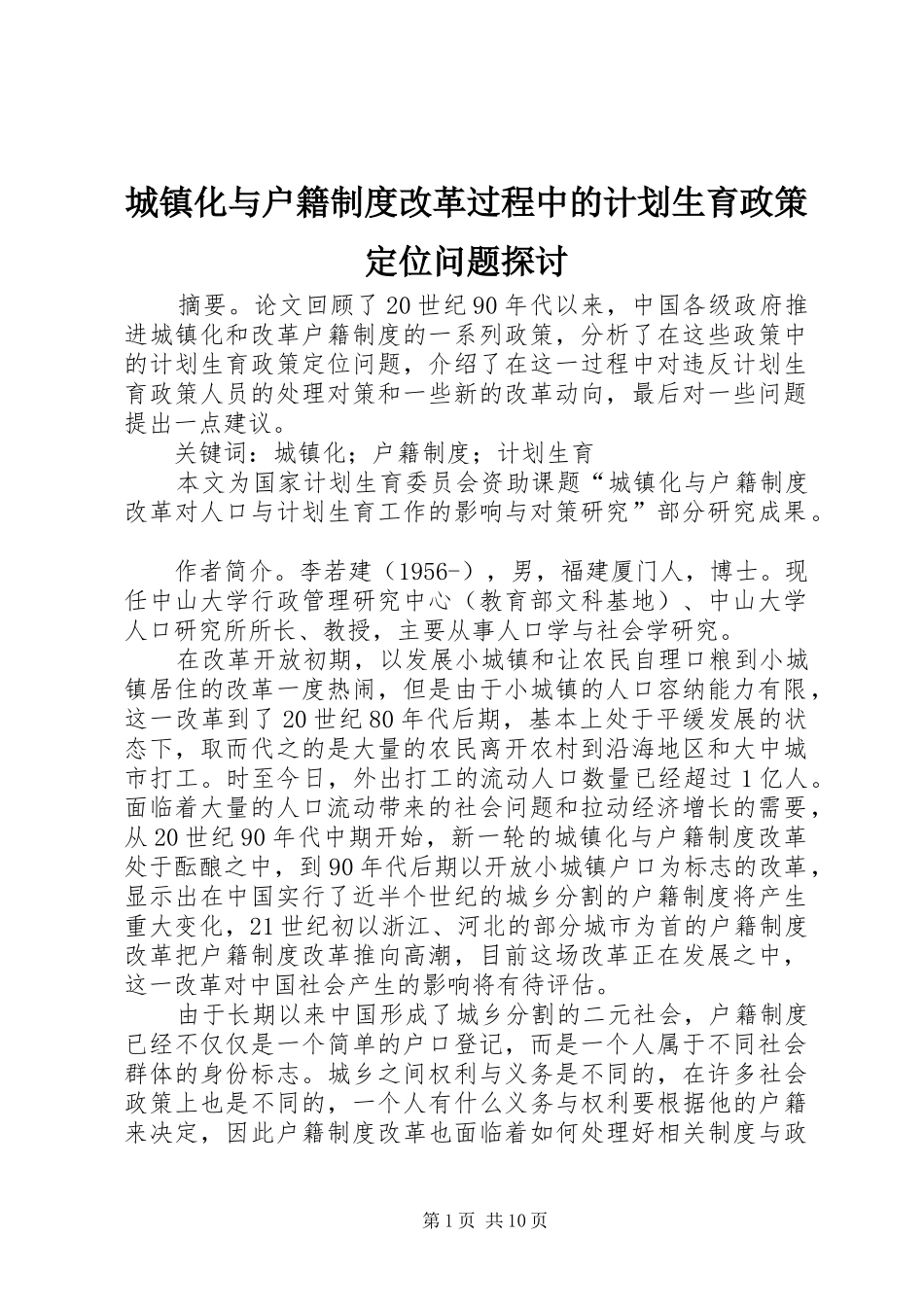 城镇化与户籍制度改革过程中的计划生育政策定位问题探讨

摘要。论文回顾了20世纪90年代以来，中国各级政府推进城镇化和改革户籍制度的一系列政策，分析了在这些政策中的计划生育政策定位问题，介绍了在这一过程中对违反计划生育政策人员的处理对策和一些新的改革动向，最后对一些问题提出一点建议。

关键词：城镇化；户籍制度；计划生育

本文为国家计划生育委员会资助课题“城镇化与户籍制度改革对人口与计划生育工作的影响与对策研究”部分研究成果。

作者简介。李若建（1956-），男，福建厦门人，博士。现任中山大学行政管理研究中心（教育部文科基地）、中山大学人口研究所所长、教授，主要从事人口学与社会学研究。

在改革开放初期，以发展小城镇和让农民自理口粮到小城镇居住的改革一度热闹，但是由于小城镇的人口容纳能力有限，这一改革到了20世纪80年代后期，基本上处于平缓发展的状态下，取而代之的是大量的农民离开农村到沿海地区和大中城市打工。时至今日，外出打工的流动人口数量已经超过1亿人。面临着大量的人口流动带来的社会问题和拉动经济增长的需要，从20世纪90年代中期开始，新一轮的城镇化与户籍制度改革处于酝酿之中，到90年代后期以开放小城镇户口为标志的改革，显示出在中国实行了近半个世纪的城乡分割的户籍制度将产生重大变化，21世纪初以浙江、河北的部分城市为首的户籍制度改革把户籍制度改革推向高潮，目前这场改革正在发展之中，这一改革对中国社会产生的影响将有待评估。

由于长期以来中国形成了城乡分割的二元社会，户籍制度已经不仅仅是一个简单的户口登记，而是一个人属于不同社会群体的身份标志。城乡之间权利与义务是不同的，在许多社会政策上也是不同的，一个人有什么义务与权利要根据他的户籍来决定，因此户籍制度改革也面临着如何处理好相关制度与政

第1页 共10页